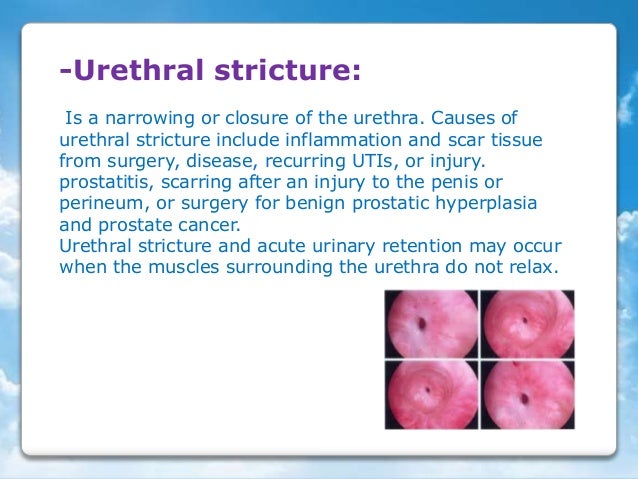 -Urethral stricture:

Is a narrowing or closure of the urethra. Causes of urethral stricture include inflammation and scar tissue from surgery, disease, recurring UTIs, or injury. prostatitis, scarring after an injury to the penis or perineum, or surgery for benign prostatic hyperplasia and prostate cancer.
Urethral stricture and acute urinary retention may occur when the muscles surrounding the urethra do not relax.